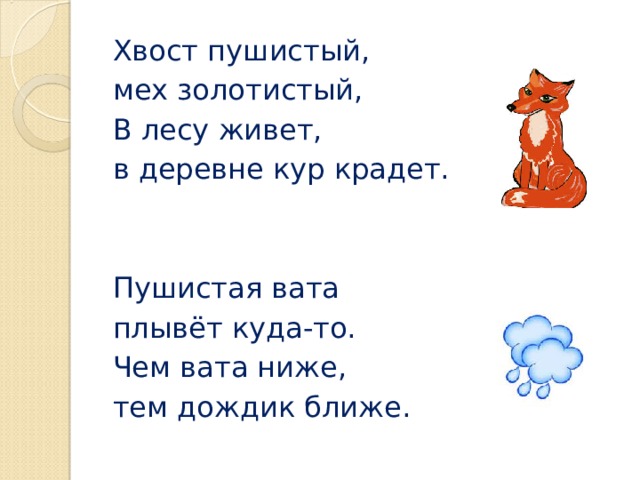 Хвост пушистый,
мех золотистый,
В лесу живет,
в деревне кур крадет.

Пушистая вата
плывёт куда-то.
Чем вата ниже,
тем дождик ближе.